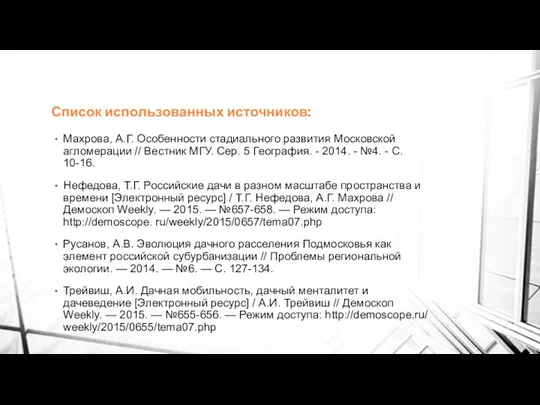 Список использованных источников:

• Махрова, А.Г. Особенности стадиального развития Московской агломерации // Вестник МГУ. Сер. 5 География. - 2014. - №4. - С. 10-16.

• Нефедова, Т.Г. Российские дачи в разном масштабе пространства и времени [Электронный ресурс] / Т.Г. Нефедова, А.Г. Махрова // Демоскоп Weekly. — 2015. — №657-658. — Режим доступа: http://demoscope. ru/weekly/2015/0657/tema07.php

• Русанов, А.В. Эволюция дачного расселения Подмосковья как элемент российской субурбанизации // Проблемы региональной экологии. — 2014. — №6. — С. 127-134.

• Трейвиш, А.И. Дачная мобильность, дачный менталитет и дачеведение [Электронный ресурс] / А.И. Трейвиш // Демоскоп Weekly. — 2015. — №655-656. — Режим доступа: http://demoscope.ru/weekly/2015/0655/tema07.php